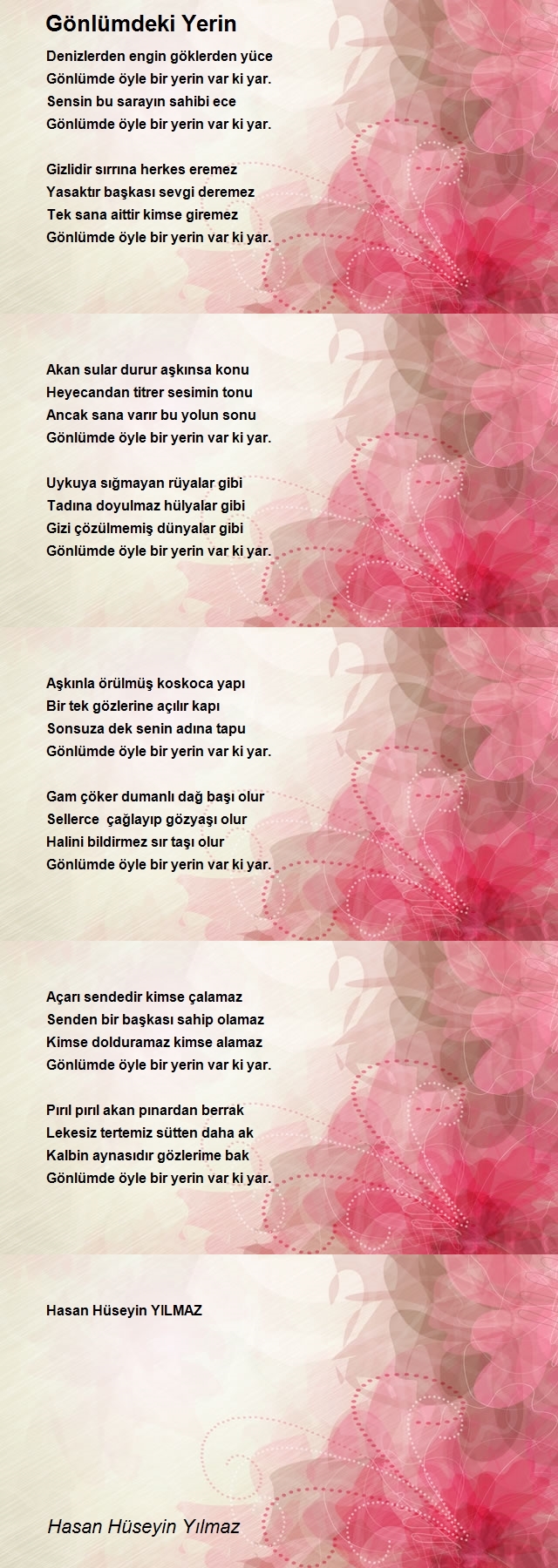 Gönlümdeki Yerin

Denizlerden engin göklerden yüce
Gönlümde öyle bir yerin var ki yar.
Sensin bu sarayın sahibi ece
Gönlümde öyle bir yerin var ki yar.

Gizlidir sırrına herkes eremez
Yasaktır başkası sevgi deremez
Tek sana aittir kimse giremez
Gönlümde öyle bir yerin var ki yar.

Akan sular durur aşkınsa konu
Heyecandan titrer sesimin tonu
Ancak sana varır bu yolun sonu
Gönlümde öyle bir yerin var ki yar.

Uykuya sığmayan rüyalar gibi
Tadına doyulmaz hülyalar gibi
Gizi çözülmemiş dünyalar gibi
Gönlümde öyle bir yerin var ki yar.

Aşkınla örülmüş koskoca yapı
Bir tek gözlerine açılır kapı
Sonsuza dek senin adına tapu
Gönlümde öyle bir yerin var ki yar.

Gam çöker dumanlı dağ başı olur
Sellerce çağlayıp gözyaşı olur
Halini bildirmez sır taşı olur
Gönlümde öyle bir yerin var ki yar.

Açarı sendedir kimse çalamaz
Senden bir başkası sahip olamaz
Kimse dolduramaz kimse alamaz
Gönlümde öyle bir yerin var ki yar.

Pırıl pırıl akan pınardan berrak
Lekesiz tertemiz sütten daha ak
Kalbin aynasıdır gözlerime bak
Gönlümde öyle bir yerin var ki yar.

Hasan Hüseyin YILMAZ

Hasan Hüseyin Yılmaz